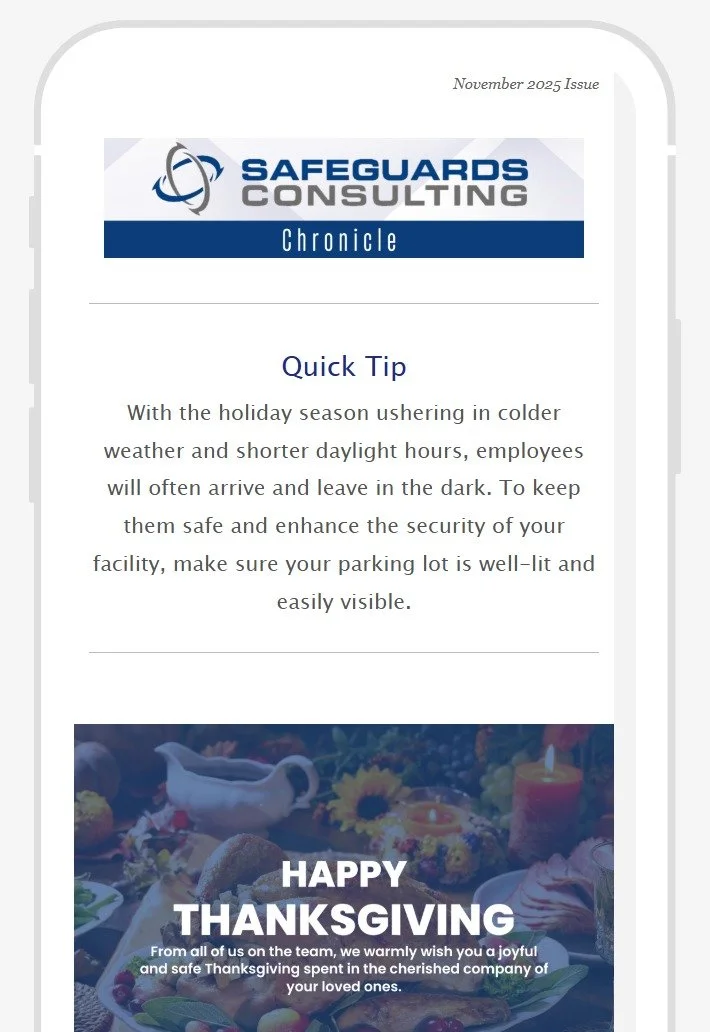 November 2025 Issue

SAFEGUARDS
CONSULTING
Chronicle

Quick Tip

With the holiday season ushering in colder weather and shorter daylight hours, employees will often arrive and leave in the dark. To keep them safe and enhance the security of your facility, make sure your parking lot is well-lit and easily visible.

HAPPY
THANKSGIVING

From all of us on the team, we warmly wish you a joyful and safe Thanksgiving spent in the cherished company of your loved ones.